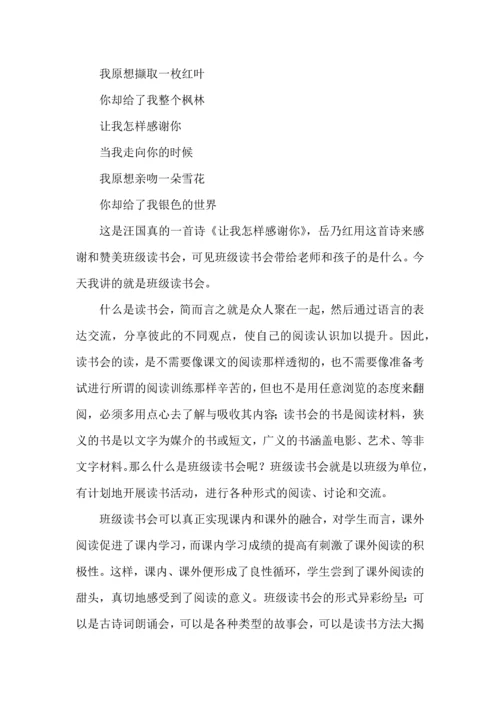 我原想撷取一枚红叶

你却给了我整个枫林

让我怎样感谢你

当我走向你的时候

我原想亲吻一朵雪花

你却给了我银色的世界

这是汪国真的一首诗《让我怎样感谢你》，岳乃红用这首诗来感谢和赞美班级读书会，可见班级读书会带给老师和孩子的是什么。今天我讲的就是班级读书会。

什么是读书会，简而言之就是众人聚在一起，然后通过语言的表达交流，分享彼此的不同观点，使自己的阅读认识加以提升。因此，读书会的读，是不需要像课文的阅读那样透彻的，也不需要像准备考试进行所谓的阅读训练那样辛苦的，但也不是用任意浏览的态度来翻阅，必须多用点心去了解与吸收其内容；读书会的书是阅读材料，狭义的书是以文字为媒介的书或短文，广义的书涵盖电影、艺术、等非文字材料。那么什么是班级读书会呢？班级读书会就是以班级为单位，有计划地开展读书活动，进行各种形式的阅读、讨论和交流。

班级读书会可以真正实现课内和课外的融合，对学生而言，课外阅读促进了课内学习，而课内学习成绩的提高有刺激了课外阅读的积极性。这样，课内、课外便形成了良性循环，学生尝到了课外阅读的甜头，真切地感受到了阅读的意义。班级读书会的形式异彩纷呈：可以是古诗词朗诵会，可以是各种类型的故事会，可以是读书方法大揭